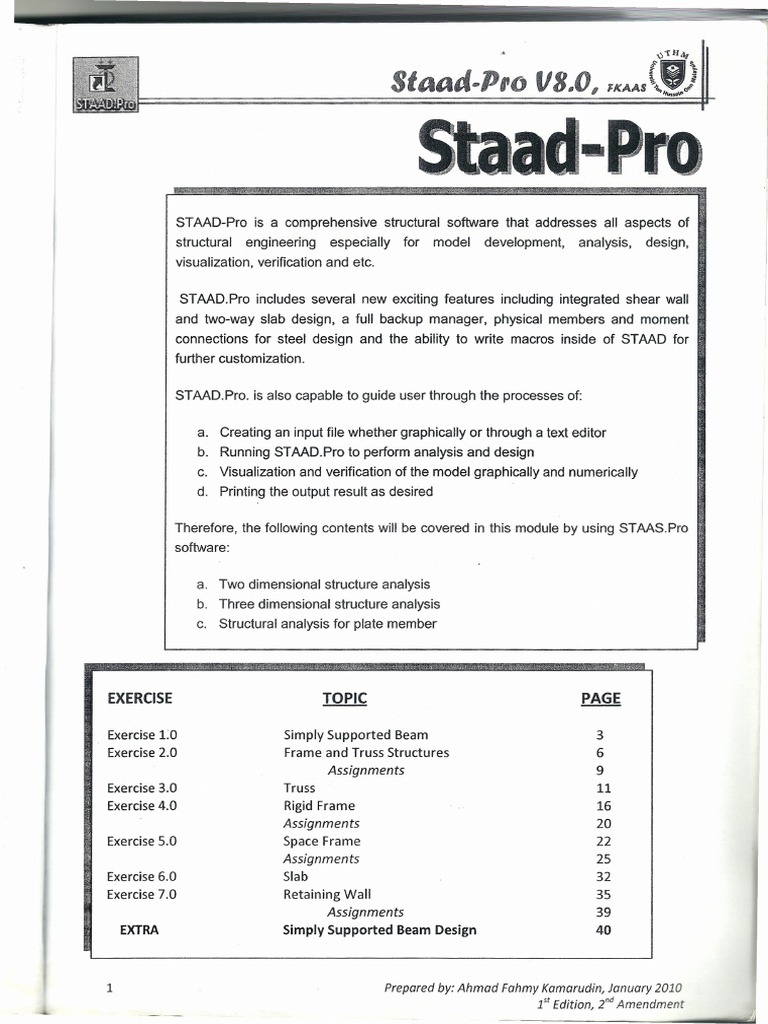 STAAD.Pro

Staad-Pro V8.0, FKAAS

UTHM

Staad-Pro

STAAD-Pro is a comprehensive structural software that addresses all aspects of structural engineering especially for model development, analysis, design, visualization, verification and etc.

STAAD.Pro includes several new exciting features including integrated shear wall and two-way slab design, a full backup manager, physical members and moment connections for steel design and the ability to write macros inside of STAAD for further customization.

STAAD.Pro. is also capable to guide user through the processes of:

a. Creating an input file whether graphically or through a text editor
b. Running STAAD.Pro to perform analysis and design
c. Visualization and verification of the model graphically and numerically
d. Printing the output result as desired

Therefore, the following contents will be covered in this module by using STAAS.Pro software:

a. Two dimensional structure analysis
b. Three dimensional structure analysis
c. Structural analysis for plate member

| EXERCISE | TOPIC | PAGE |
|---|---|---|
| Exercise 1.0 | Simply Supported Beam | 3 |
| Exercise 2.0 | Frame and Truss Structures | 6 |
| | Assignments | 9 |
| Exercise 3.0 | Truss | 11 |
| Exercise 4.0 | Rigid Frame | 16 |
| | Assignments | 20 |
| Exercise 5.0 | Space Frame | 22 |
| | Assignments | 25 |
| Exercise 6.0 | Slab | 32 |
| Exercise 7.0 | Retaining Wall | 35 |
| | Assignments | 39 |
| EXTRA | Simply Supported Beam Design | 40 |

1

Prepared by: Ahmad Fahmy Kamarudin, January 2010
$1^{st}$ Edition, $2^{nd}$ Amendment